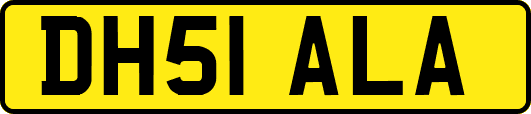 DH51 ALA